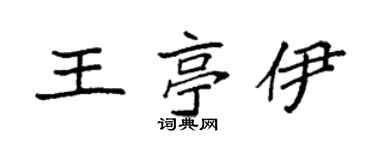 王亭伊
词典网